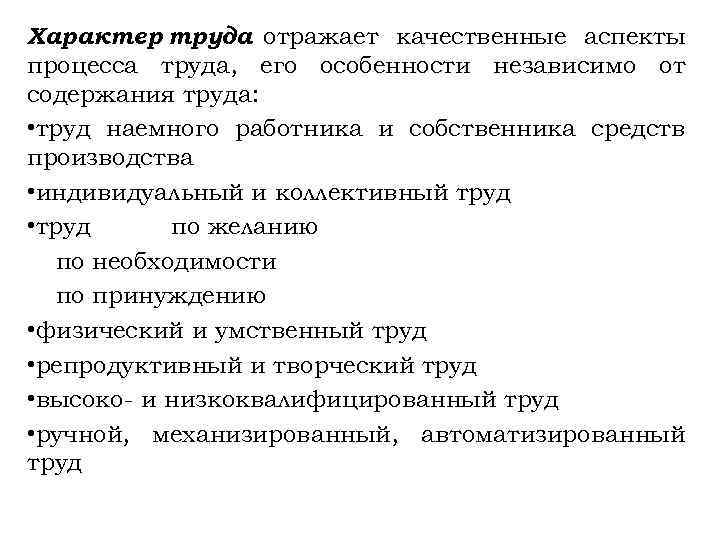 Характер труда отражает качественные аспекты процесса труда, его особенности независимо от содержания труда:

•труд наемного работника и собственника средств производства

•индивидуальный и коллективный труд

•труд по желанию
по необходимости
по принуждению

•физический и умственный труд

•репродуктивный и творческий труд

•высоко- и низкоквалифицированный труд

•ручной, механизированный, автоматизированный труд